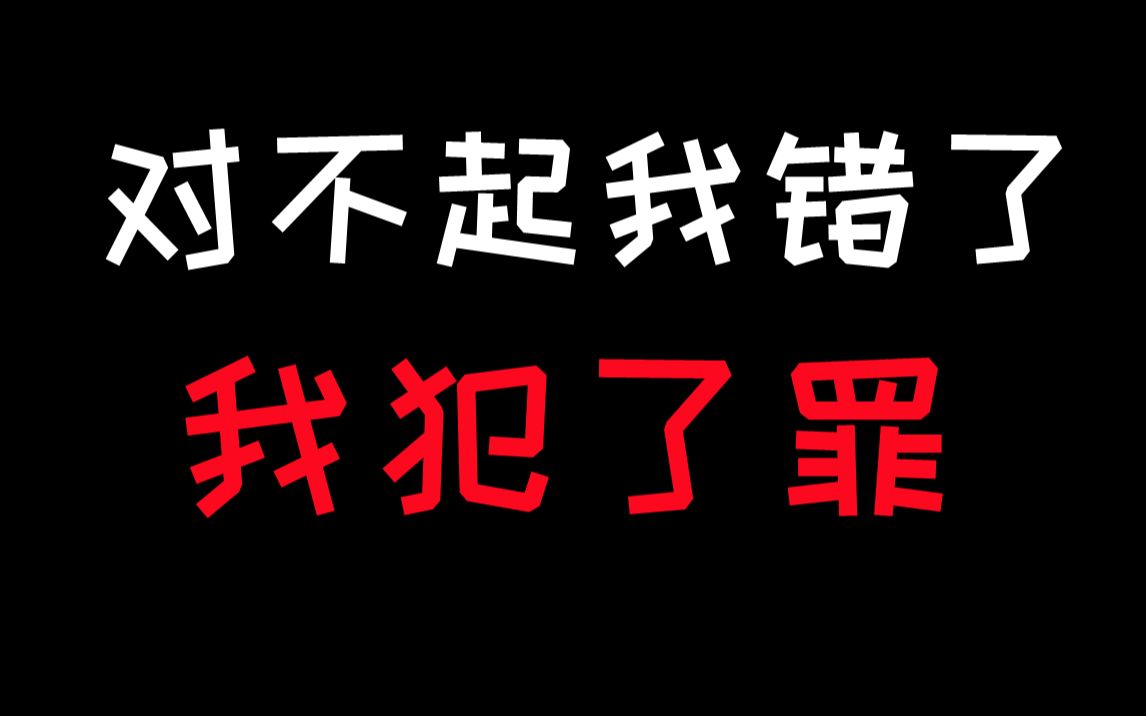 对不起我错了
我犯了罪